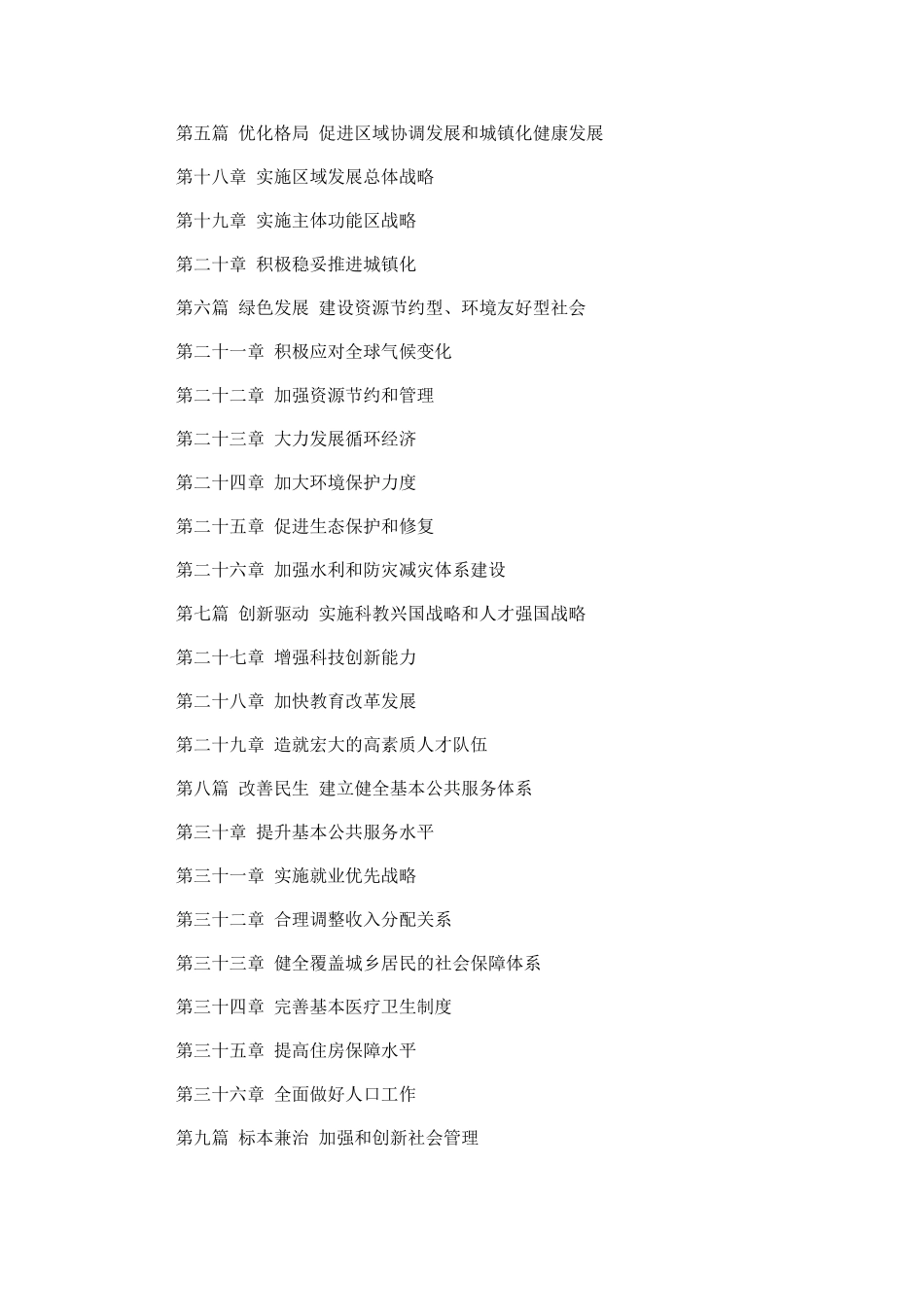 第五篇 优化格局 促进区域协调发展和城镇化健康发展

第十八章 实施区域发展总体战略

第十九章 实施主体功能区战略

第二十章 积极稳妥推进城镇化

第六篇 绿色发展 建设资源节约型、环境友好型社会

第二十一章 积极应对全球气候变化

第二十二章 加强资源节约和管理

第二十三章 大力发展循环经济

第二十四章 加大环境保护力度

第二十五章 促进生态保护和修复

第二十六章 加强水利和防灾减灾体系建设

第七篇 创新驱动 实施科教兴国战略和人才强国战略

第二十七章 增强科技创新能力

第二十八章 加快教育改革发展

第二十九章 造就宏大的高素质人才队伍

第八篇 改善民生 建立健全基本公共服务体系

第三十章 提升基本公共服务水平

第三十一章 实施就业优先战略

第三十二章 合理调整收入分配关系

第三十三章 健全覆盖城乡居民的社会保障体系

第三十四章 完善基本医疗卫生制度

第三十五章 提高住房保障水平

第三十六章 全面做好人口工作

第九篇 标本兼治 加强和创新社会管理